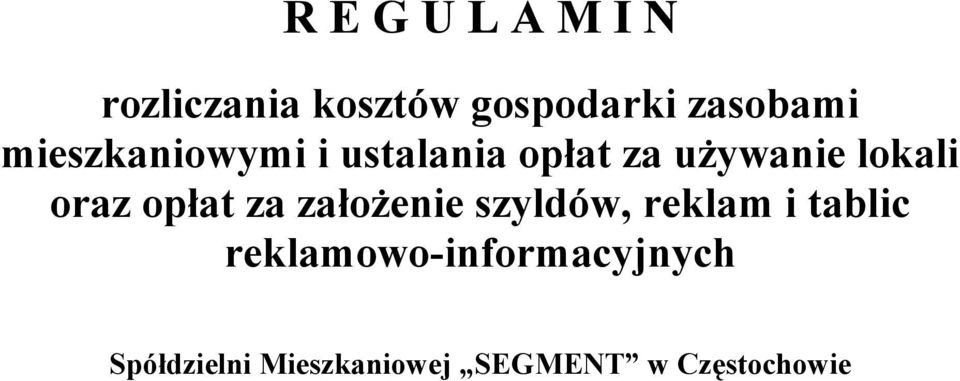 R E G U L A M I N

rozliczania kosztów gospodarki zasobami mieszkaniowymi i ustalania opłat za używanie lokali oraz opłat za założenie szyldów, reklam i tablic reklamowo-informacyjnych

Spółdzielni Mieszkaniowej „SEGMENT” w Częstochowie